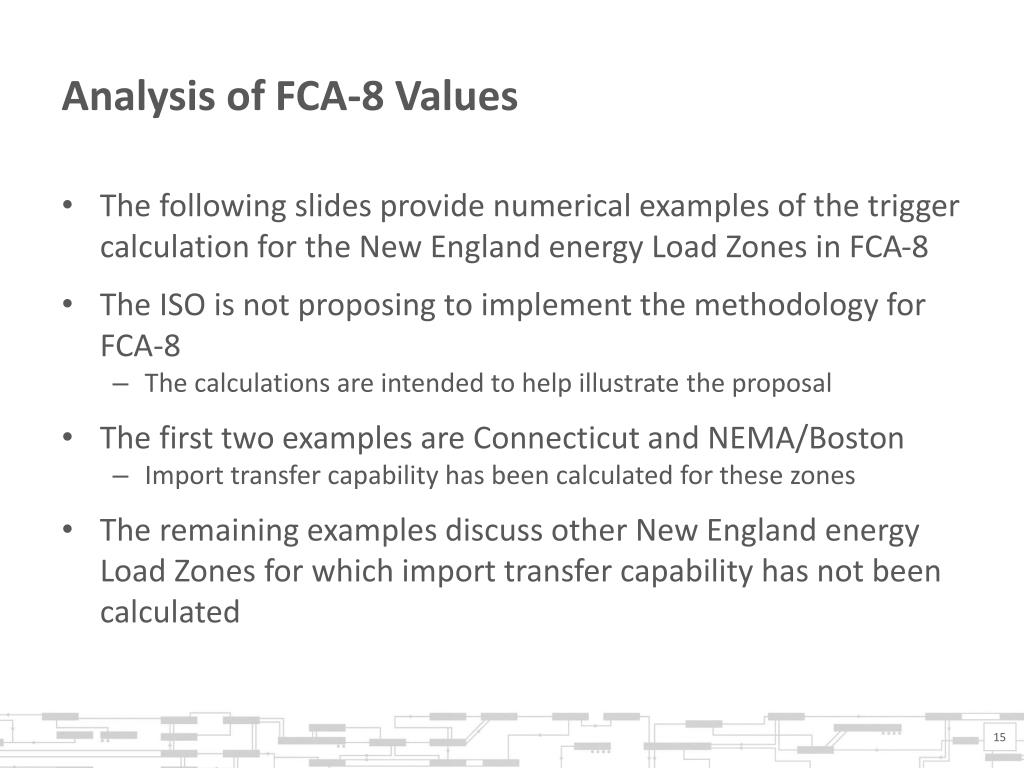 Analysis of FCA-8 Values

• The following slides provide numerical examples of the trigger calculation for the New England energy Load Zones in FCA-8

• The ISO is not proposing to implement the methodology for FCA-8
– The calculations are intended to help illustrate the proposal

• The first two examples are Connecticut and NEMA/Boston
– Import transfer capability has been calculated for these zones

• The remaining examples discuss other New England energy Load Zones for which import transfer capability has not been calculated

15